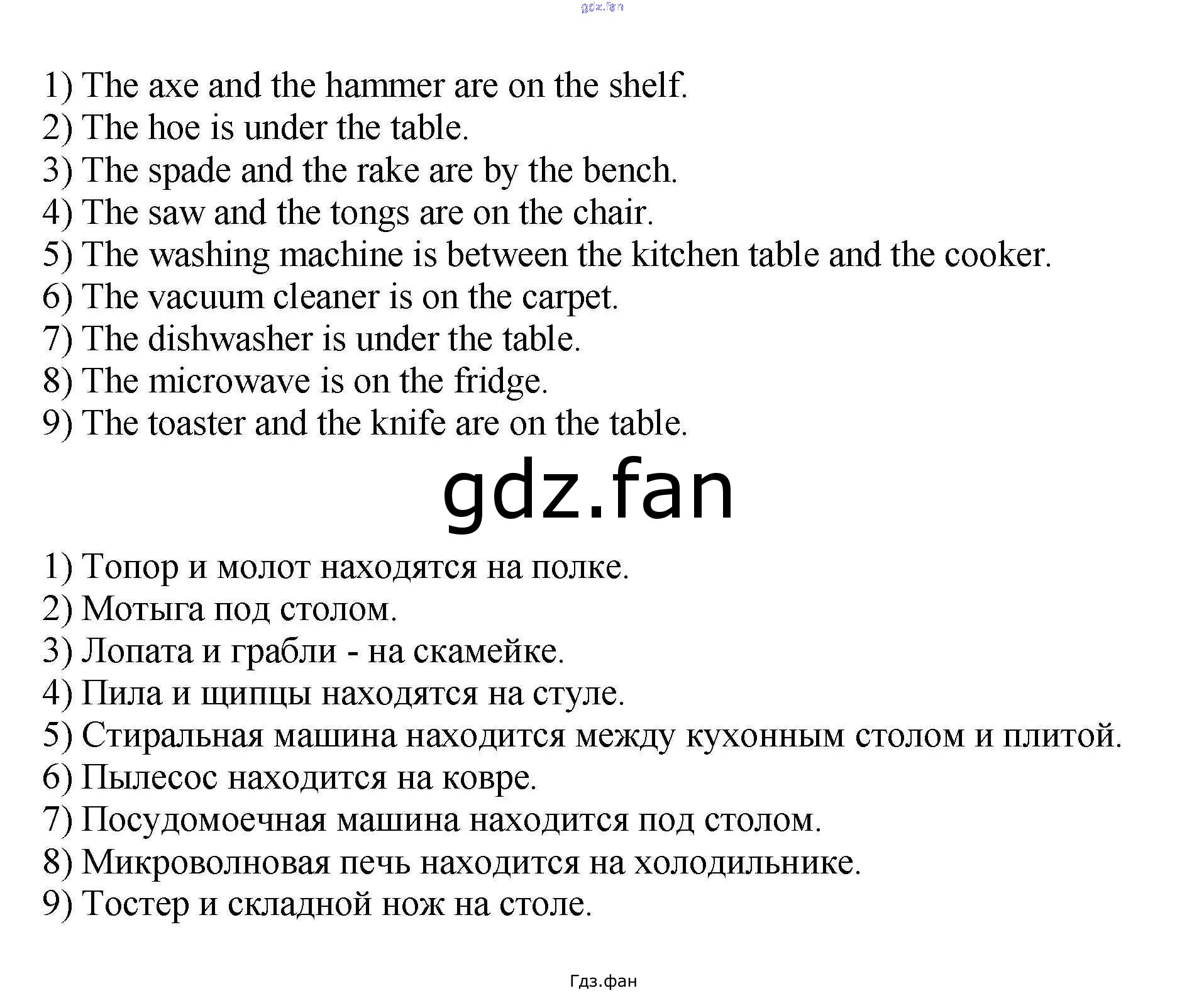 gdz.fan

1) The axe and the hammer are on the shelf.
2) The hoe is under the table.
3) The spade and the rake are by the bench.
4) The saw and the tongs are on the chair.
5) The washing machine is between the kitchen table and the cooker.
6) The vacuum cleaner is on the carpet.
7) The dishwasher is under the table.
8) The microwave is on the fridge.
9) The toaster and the knife are on the table.

gdz.fan

1) Топор и молот находятся на полке.
2) Мотыга под столом.
3) Лопата и грабли - на скамейке.
4) Пила и щипцы находятся на стуле.
5) Стиральная машина находится между кухонным столом и плитой.
6) Пылесос находится на ковре.
7) Посудомоечная машина находится под столом.
8) Микроволновая печь находится на холодильнике.
9) Тостер и складной нож на столе.

Гдз.фан